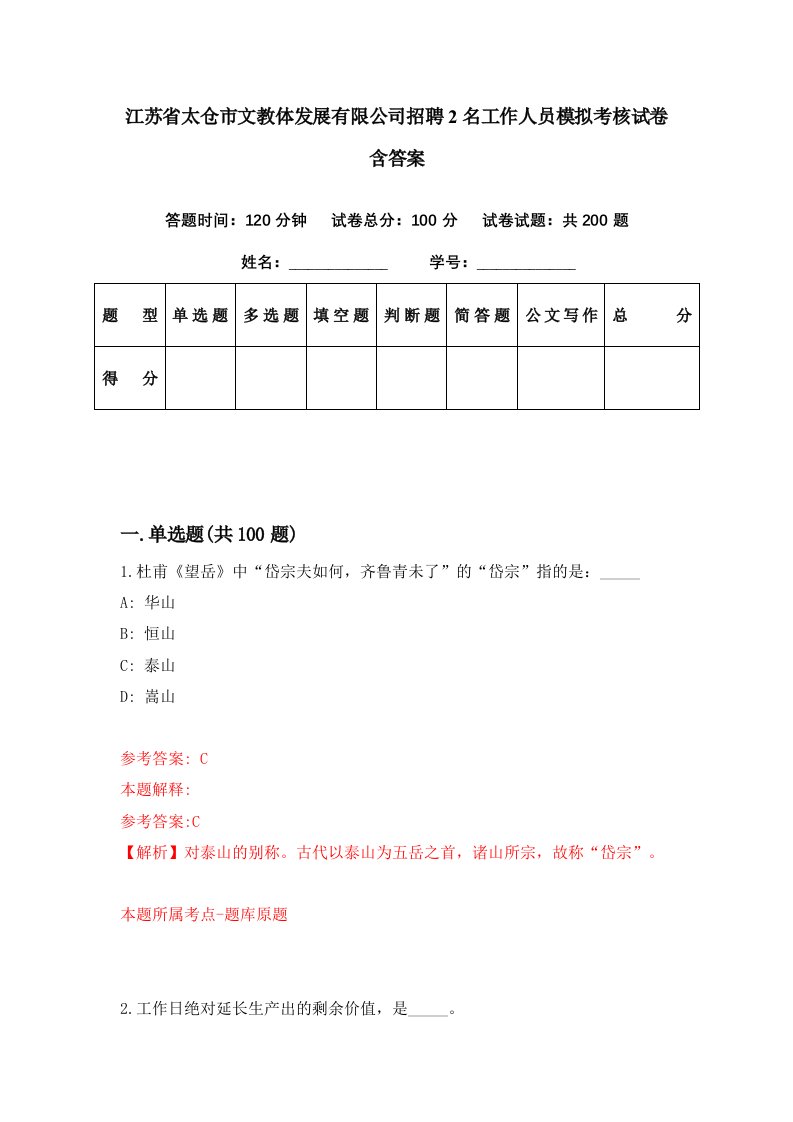 江苏省太仓市文教体发展有限公司招聘2名工作人员模拟考核试卷含答案

答题时间：120分钟　试卷总分：100分　试卷试题：共200题

姓名：____________　学号：____________

| 题　型 | 单选题 | 多选题 | 填空题 | 判断题 | 简答题 | 公文写作 | 总　分 |
|---|---|---|---|---|---|---|---|
| 得　分 | | | | | | | |

一.单选题(共100题)

1.杜甫《望岳》中“岱宗夫如何，齐鲁青未了”的“岱宗”指的是：_____

A: 华山

B: 恒山

C: 泰山

D: 嵩山

参考答案: C

本题解释:

参考答案:C

【解析】对泰山的别称。古代以泰山为五岳之首，诸山所宗，故称“岱宗”。

本题所属考点-题库原题

2.工作日绝对延长生产出的剩余价值，是_____。